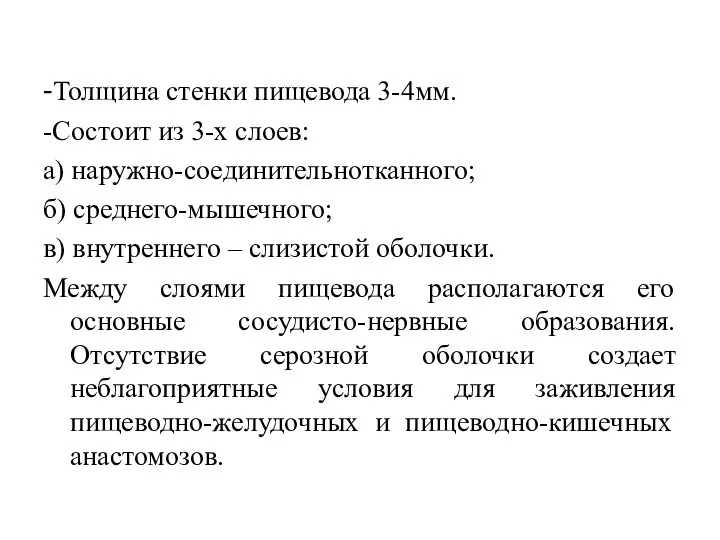 -Толщина стенки пищевода 3-4мм.
-Состоит из 3-х слоев:
а) наружно-соединительнотканного;
б) среднего-мышечного;
в) внутреннего – слизистой оболочки.
Между слоями пищевода располагаются его основные сосудисто-нервные образования. Отсутствие серозной оболочки создает неблагоприятные условия для заживления пищеводно-желудочных и пищеводно-кишечных анастомозов.